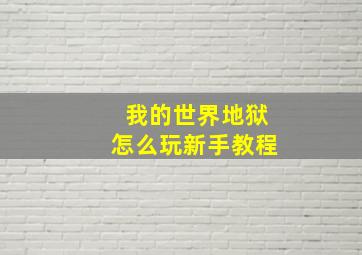 我的世界地狱
怎么玩新手教程